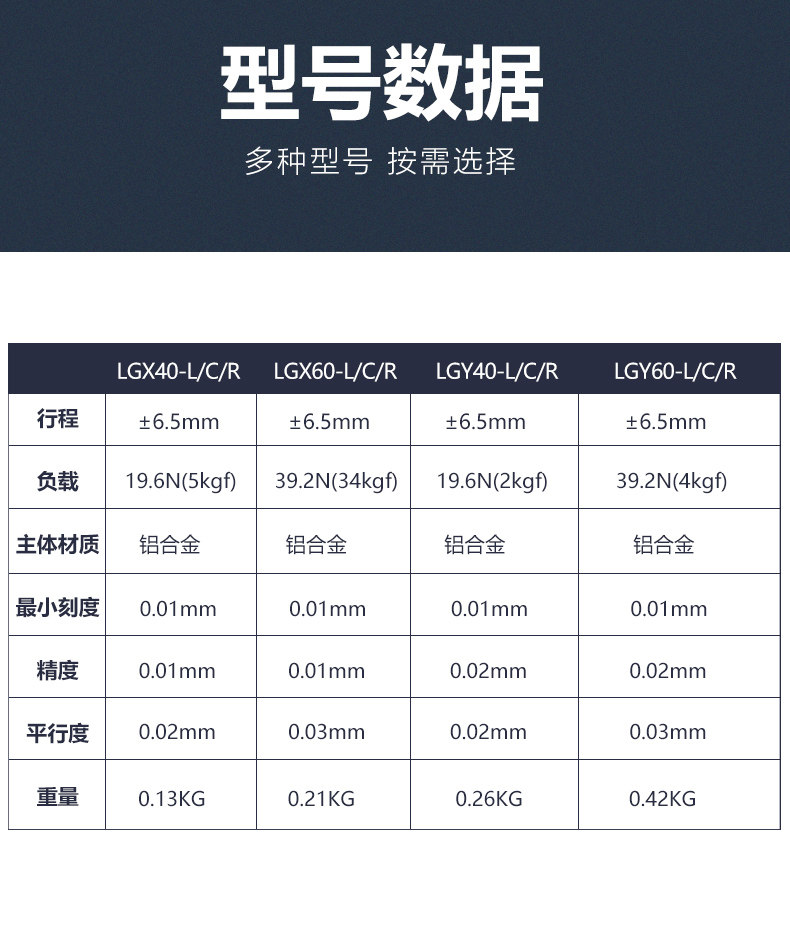 型号数据

多种型号 按需选择

|  | LGX40-L/C/R | LGX60-L/C/R | LGY40-L/C/R | LGY60-L/C/R |
|---|---|---|---|---|
| 行程 | ±6.5mm | ±6.5mm | ±6.5mm | ±6.5mm |
| 负载 | 19.6N(5kgf) | 39.2N(34kgf) | 19.6N(2kgf) | 39.2N(4kgf) |
| 主体材质 | 铝合金 | 铝合金 | 铝合金 | 铝合金 |
| 最小刻度 | 0.01mm | 0.01mm | 0.01mm | 0.01mm |
| 精度 | 0.01mm | 0.01mm | 0.02mm | 0.02mm |
| 平行度 | 0.02mm | 0.03mm | 0.02mm | 0.03mm |
| 重量 | 0.13KG | 0.21KG | 0.26KG | 0.42KG |